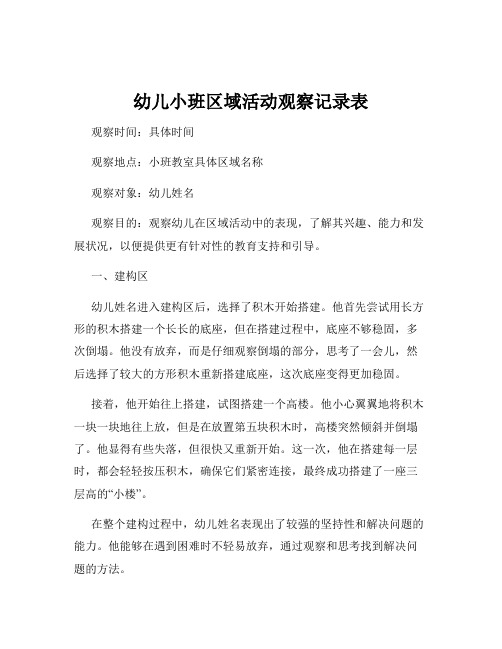 幼儿小班区域活动观察记录表

观察时间：具体时间

观察地点：小班教室具体区域名称

观察对象：幼儿姓名

观察目的：观察幼儿在区域活动中的表现，了解其兴趣、能力和发展状况，以便提供更有针对性的教育支持和引导。

一、建构区

幼儿姓名进入建构区后，选择了积木开始搭建。他首先尝试用长方形的积木搭建一个长长的底座，但在搭建过程中，底座不够稳固，多次倒塌。他没有放弃，而是仔细观察倒塌的部分，思考了一会儿，然后选择了较大的方形积木重新搭建底座，这次底座变得更加稳固。

接着，他开始往上搭建，试图搭建一个高楼。他小心翼翼地将积木一块一块地往上放，但是在放置第五块积木时，高楼突然倾斜并倒塌了。他显得有些失落，但很快又重新开始。这一次，他在搭建每一层时，都会轻轻按压积木，确保它们紧密连接，最终成功搭建了一座三层高的“小楼”。

在整个建构过程中，幼儿姓名表现出了较强的坚持性和解决问题的能力。他能够在遇到困难时不轻易放弃，通过观察和思考找到解决问题的方法。